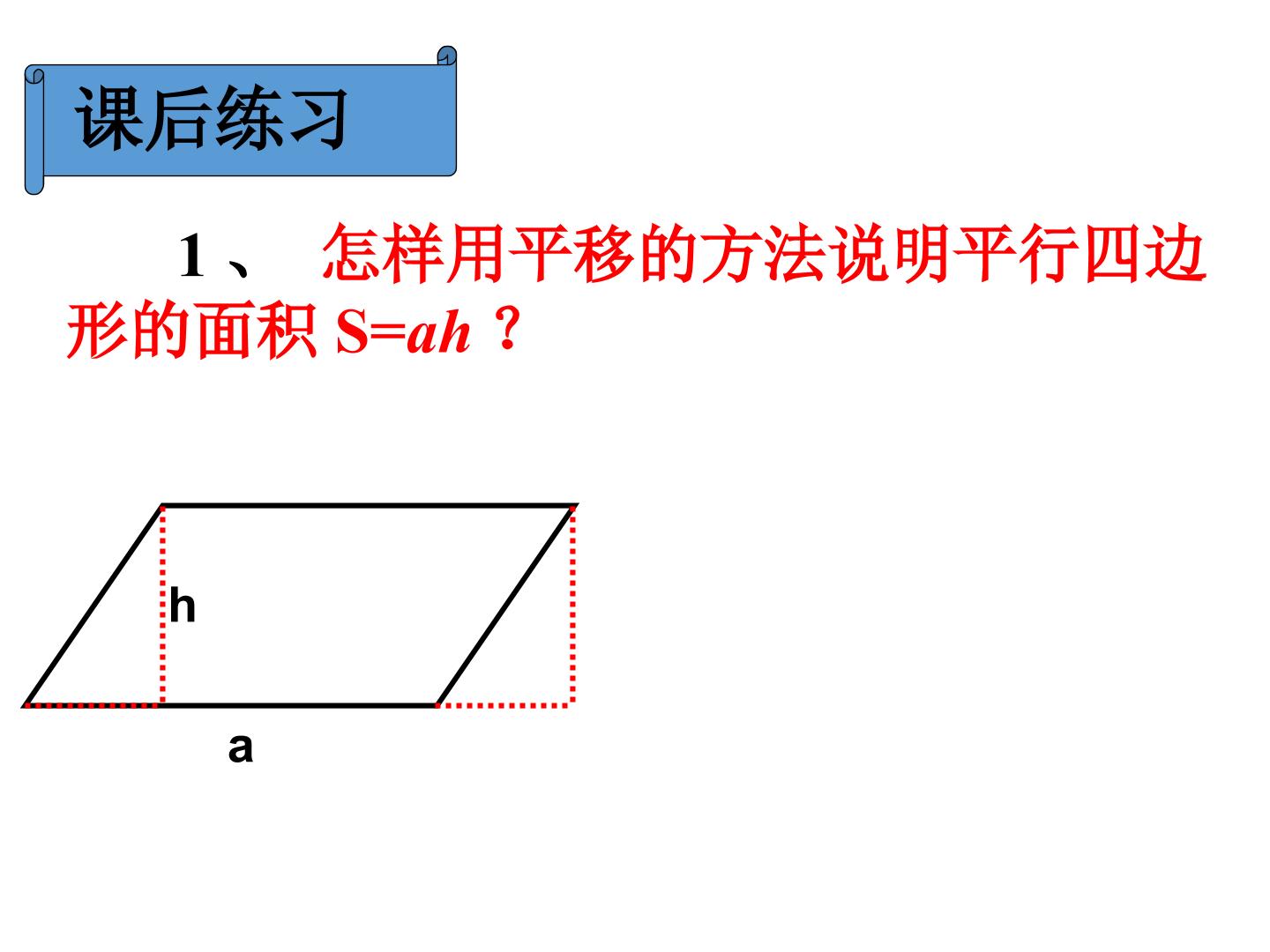 课后练习

1、怎样用平移的方法说明平行四边形的面积$S=ah$？

h

a